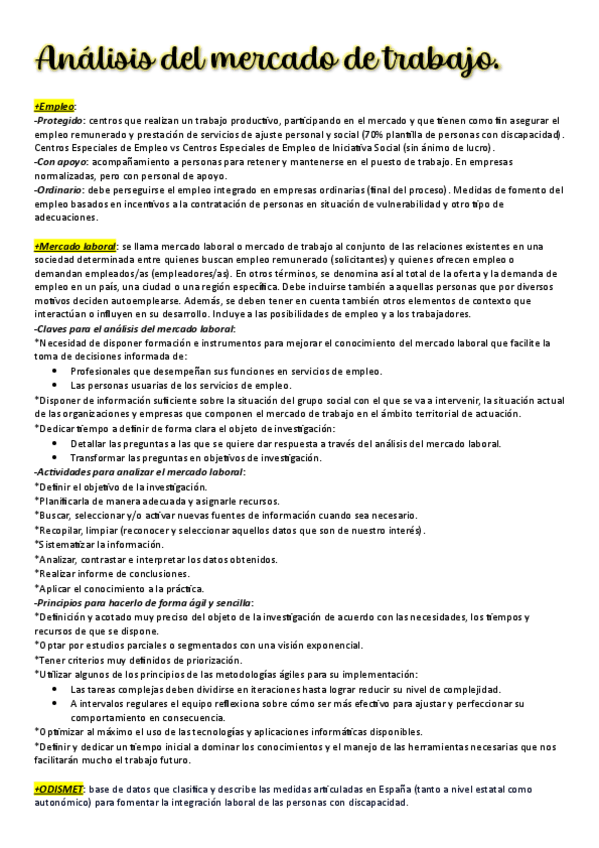 Análisis del mercado de trabajo.

+Empleo:
-Protegido: centros que realizan un trabajo productivo, participando en el mercado y que tienen como fin asegurar el empleo remunerado y prestación de servicios de ajuste personal y social (70% plantilla de personas con discapacidad). Centros Especiales de Empleo vs Centros Especiales de Empleo de Iniciativa Social (sin ánimo de lucro).
-Con apoyo: acompañamiento a personas para retener y mantenerse en el puesto de trabajo. En empresas normalizadas, pero con personal de apoyo.
-Ordinario: debe perseguirse el empleo integrado en empresas ordinarias (final del proceso). Medidas de fomento del empleo basados en incentivos a la contratación de personas en situación de vulnerabilidad y otro tipo de adecuaciones.

+Mercado laboral: se llama mercado laboral o mercado de trabajo al conjunto de las relaciones existentes en una sociedad determinada entre quienes buscan empleo remunerado (solicitantes) y quienes ofrecen empleo o demandan empleados/as (empleadores/as). En otros términos, se denomina así al total de la oferta y la demanda de empleo en un país, una ciudad o una región específica. Debe incluirse también a aquellas personas que por diversos motivos deciden autoemplearse. Además, se deben tener en cuenta también otros elementos de contexto que interactúan o influyen en su desarrollo. Incluye a las posibilidades de empleo y a los trabajadores.
-Claves para el análisis del mercado laboral:
*Necesidad de disponer formación e instrumentos para mejorar el conocimiento del mercado laboral que facilite la toma de decisiones informada de:
• Profesionales que desempeñan sus funciones en servicios de empleo.
• Las personas usuarias de los servicios de empleo.
*Disponer de información suficiente sobre la situación del grupo social con el que se va a intervenir, la situación actual de las organizaciones y empresas que componen el mercado de trabajo en el ámbito territorial de actuación.
*Dedicar tiempo a definir de forma clara el objeto de investigación:
• Detallar las preguntas a las que se quiere dar respuesta a través del análisis del mercado laboral.
• Transformar las preguntas en objetivos de investigación.
-Actividades para analizar el mercado laboral:
*Definir el objetivo de la investigación.
*Planificarla de manera adecuada y asignarle recursos.
*Buscar, seleccionar y/o activar nuevas fuentes de información cuando sea necesario.
*Recopilar, limpiar (reconocer y seleccionar aquellos datos que son de nuestro interés).
*Sistematizar la información.
*Analizar, contrastar e interpretar los datos obtenidos.
*Realizar informe de conclusiones.
*Aplicar el conocimiento a la práctica.
-Principios para hacerlo de forma ágil y sencilla:
*Definición y acotado muy preciso del objeto de la investigación de acuerdo con las necesidades, los tiempos y recursos de que se dispone.
*Optar por estudios parciales o segmentados con una visión exponencial.
*Tener criterios muy definidos de priorización.
*Utilizar algunos de los principios de las metodologías ágiles para su implementación:
• Las tareas complejas deben dividirse en iteraciones hasta lograr reducir su nivel de complejidad.
• A intervalos regulares el equipo reflexiona sobre cómo ser más efectivo para ajustar y perfeccionar su comportamiento en consecuencia.
*Optimizar al máximo el uso de las tecnologías y aplicaciones informáticas disponibles.
*Definir y dedicar un tiempo inicial a dominar los conocimientos y el manejo de las herramientas necesarias que nos facilitarán mucho el trabajo futuro.

+ODISMET: base de datos que clasifica y describe las medidas articuladas en España (tanto a nivel estatal como autonómico) para fomentar la integración laboral de las personas con discapacidad.